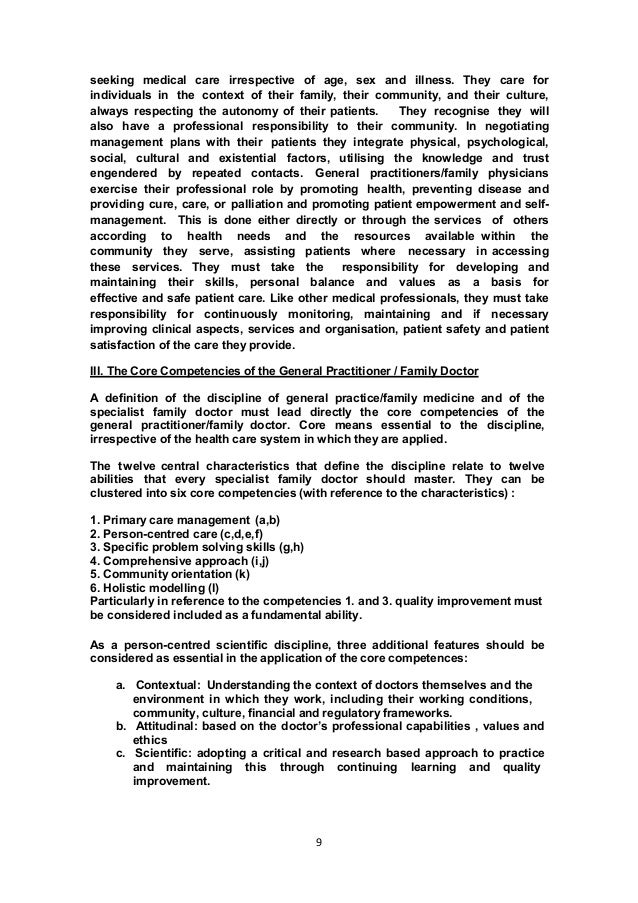 seeking medical care irrespective of age, sex and illness. They care for individuals in the context of their family, their community, and their culture, always respecting the autonomy of their patients. They recognise they will also have a professional responsibility to their community. In negotiating management plans with their patients they integrate physical, psychological, social, cultural and existential factors, utilising the knowledge and trust engendered by repeated contacts. General practitioners/family physicians exercise their professional role by promoting health, preventing disease and providing cure, care, or palliation and promoting patient empowerment and self-management. This is done either directly or through the services of others according to health needs and the resources available within the community they serve, assisting patients where necessary in accessing these services. They must take the responsibility for developing and maintaining their skills, personal balance and values as a basis for effective and safe patient care. Like other medical professionals, they must take responsibility for continuously monitoring, maintaining and if necessary improving clinical aspects, services and organisation, patient safety and patient satisfaction of the care they provide.

III. The Core Competencies of the General Practitioner / Family Doctor

A definition of the discipline of general practice/family medicine and of the specialist family doctor must lead directly the core competencies of the general practitioner/family doctor. Core means essential to the discipline, irrespective of the health care system in which they are applied.

The twelve central characteristics that define the discipline relate to twelve abilities that every specialist family doctor should master. They can be clustered into six core competencies (with reference to the characteristics) :

1. Primary care management (a,b)
2. Person-centred care (c,d,e,f)
3. Specific problem solving skills (g,h)
4. Comprehensive approach (i,j)
5. Community orientation (k)
6. Holistic modelling (l)
Particularly in reference to the competencies 1. and 3. quality improvement must be considered included as a fundamental ability.

As a person-centred scientific discipline, three additional features should be considered as essential in the application of the core competences:

a. Contextual: Understanding the context of doctors themselves and the environment in which they work, including their working conditions, community, culture, financial and regulatory frameworks.
b. Attitudinal: based on the doctor's professional capabilities , values and ethics
c. Scientific: adopting a critical and research based approach to practice and maintaining this through continuing learning and quality improvement.

9